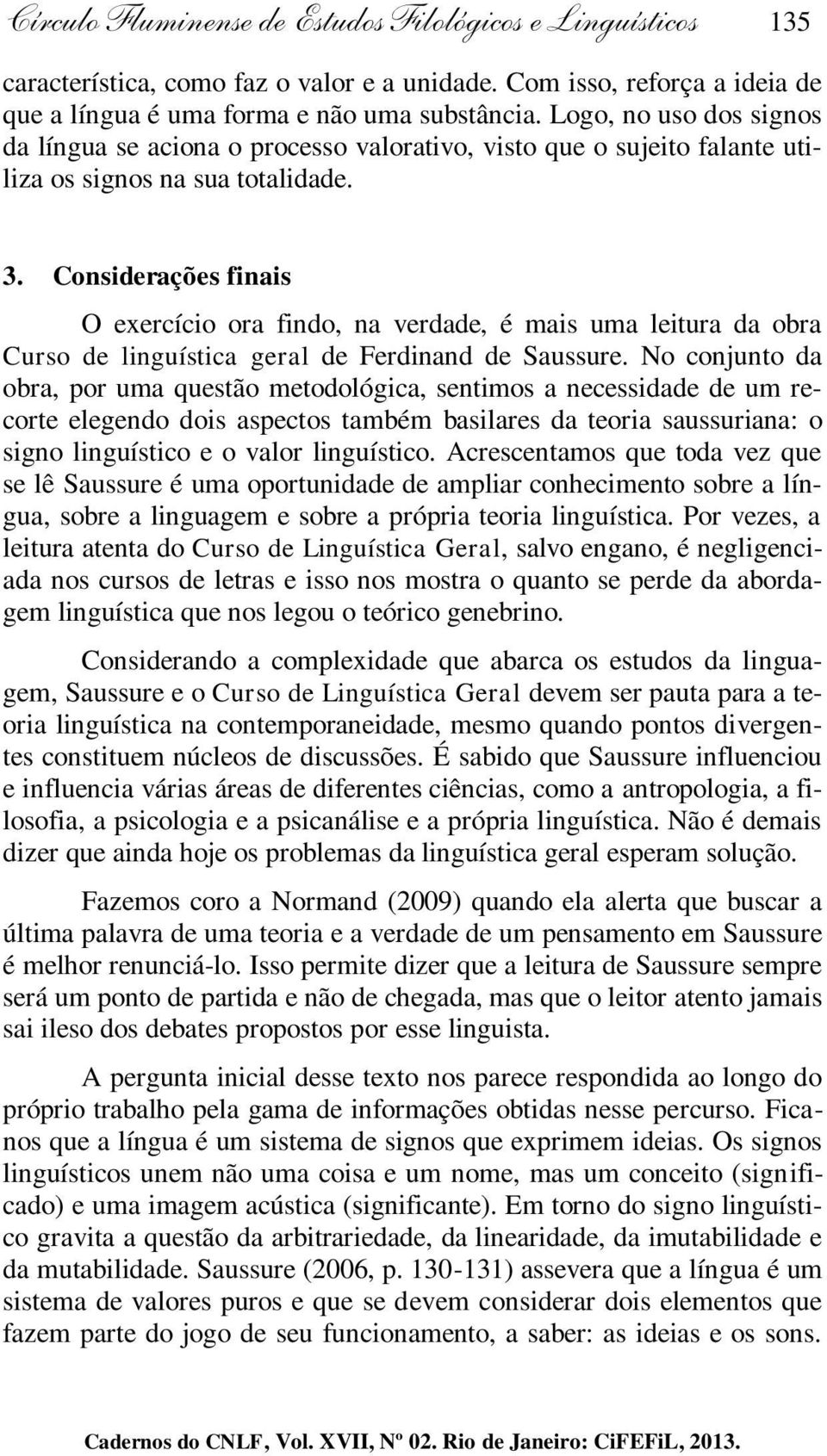 Círculo Fluminense de Estudos Filológicos e Linguísticos 135

característica, como faz o valor e a unidade. Com isso, reforça a ideia de que a língua é uma forma e não uma substância. Logo, no uso dos signos da língua se aciona o processo valorativo, visto que o sujeito falante utiliza os signos na sua totalidade.

3. Considerações finais

O exercício ora findo, na verdade, é mais uma leitura da obra Curso de linguística geral de Ferdinand de Saussure. No conjunto da obra, por uma questão metodológica, sentimos a necessidade de um recorte elegendo dois aspectos também basilares da teoria saussuriana: o signo linguístico e o valor linguístico. Acrescentamos que toda vez que se lê Saussure é uma oportunidade de ampliar conhecimento sobre a língua, sobre a linguagem e sobre a própria teoria linguística. Por vezes, a leitura atenta do Curso de Linguística Geral, salvo engano, é negligenciada nos cursos de letras e isso nos mostra o quanto se perde da abordagem linguística que nos legou o teórico genebrino.

Considerando a complexidade que abarca os estudos da linguagem, Saussure e o Curso de Linguística Geral devem ser pauta para a teoria linguística na contemporaneidade, mesmo quando pontos divergentes constituem núcleos de discussões. É sabido que Saussure influenciou e influencia várias áreas de diferentes ciências, como a antropologia, a filosofia, a psicologia e a psicanálise e a própria linguística. Não é demais dizer que ainda hoje os problemas da linguística geral esperam solução.

Fazemos coro a Normand (2009) quando ela alerta que buscar a última palavra de uma teoria e a verdade de um pensamento em Saussure é melhor renunciá-lo. Isso permite dizer que a leitura de Saussure sempre será um ponto de partida e não de chegada, mas que o leitor atento jamais sai ileso dos debates propostos por esse linguista.

A pergunta inicial desse texto nos parece respondida ao longo do próprio trabalho pela gama de informações obtidas nesse percurso. Ficanos que a língua é um sistema de signos que exprimem ideias. Os signos linguísticos unem não uma coisa e um nome, mas um conceito (significado) e uma imagem acústica (significante). Em torno do signo linguístico gravita a questão da arbitrariedade, da linearidade, da imutabilidade e da mutabilidade. Saussure (2006, p. 130-131) assevera que a língua é um sistema de valores puros e que se devem considerar dois elementos que fazem parte do jogo de seu funcionamento, a saber: as ideias e os sons.

Cadernos do CNLF, Vol. XVII, Nº 02. Rio de Janeiro: CiFEFiL, 2013.